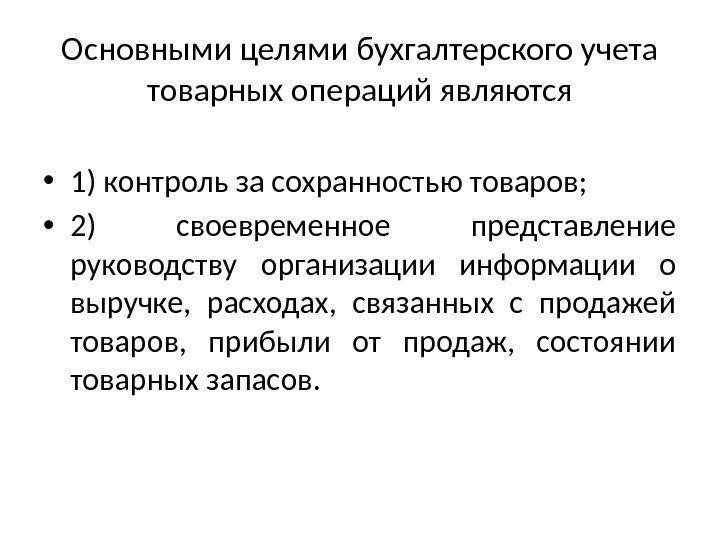 Основными целями бухгалтерского учета товарных операций являются

• 1) контроль за сохранностью товаров;
• 2) своевременное представление руководству организации информации о выручке, расходах, связанных с продажей товаров, прибыли от продаж, состоянии товарных запасов.